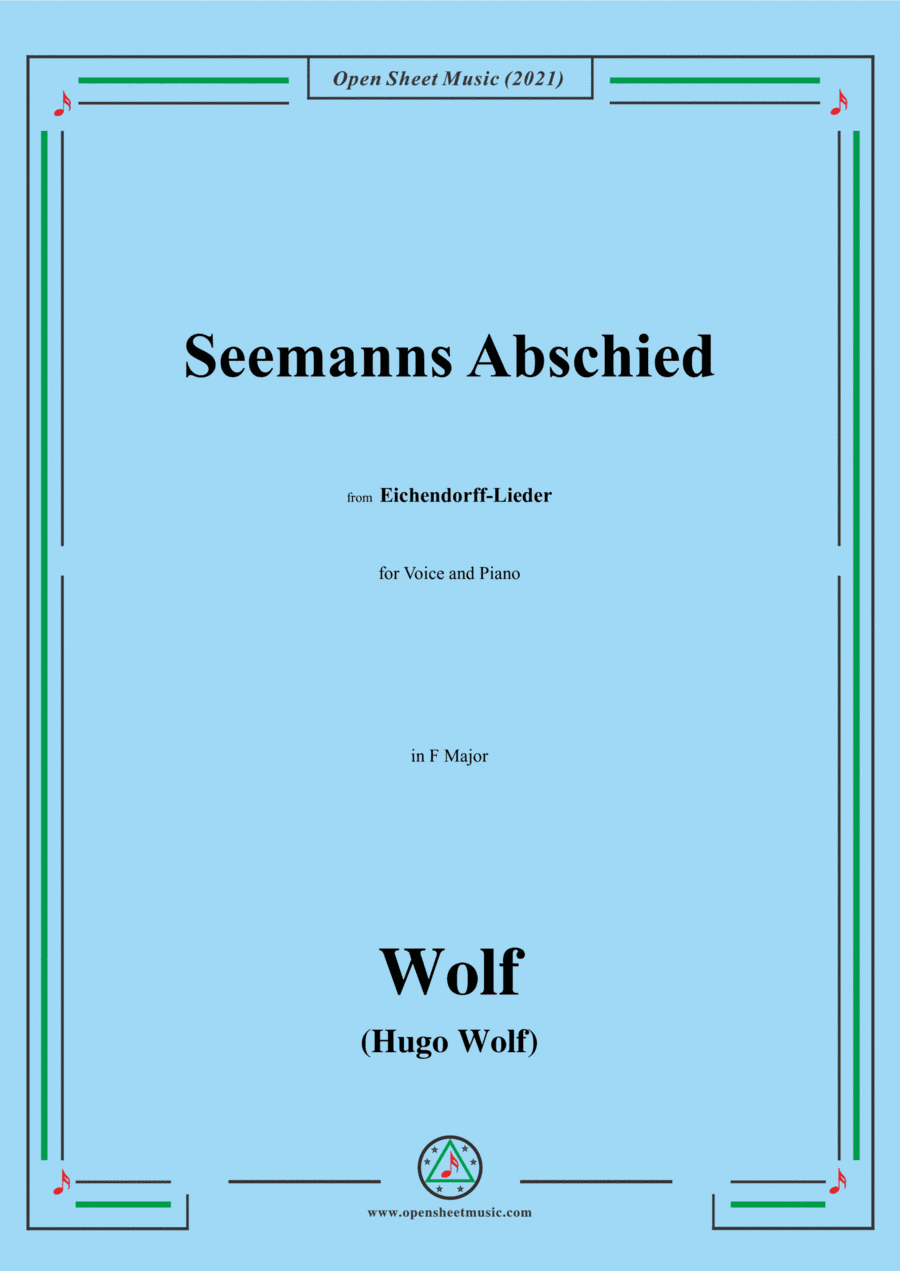 Open Sheet Music (2021)

Seemanns Abschied

from Eichendorff-Lieder

for Voice and Piano

in F Major

Wolf

(Hugo Wolf)

www.opensheetmusic.com